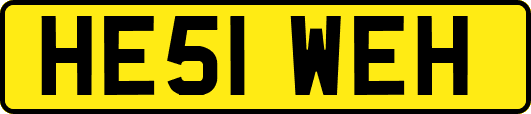 HE51 WEH